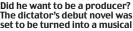 Did he want to be a producer? The dictator's debut novel was set to be turned into a musical